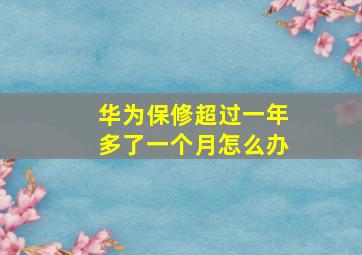 华为保修超过一年多了一个月怎么办